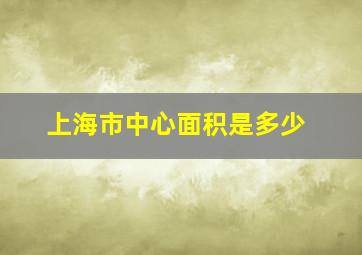 上海市中心面积是多少